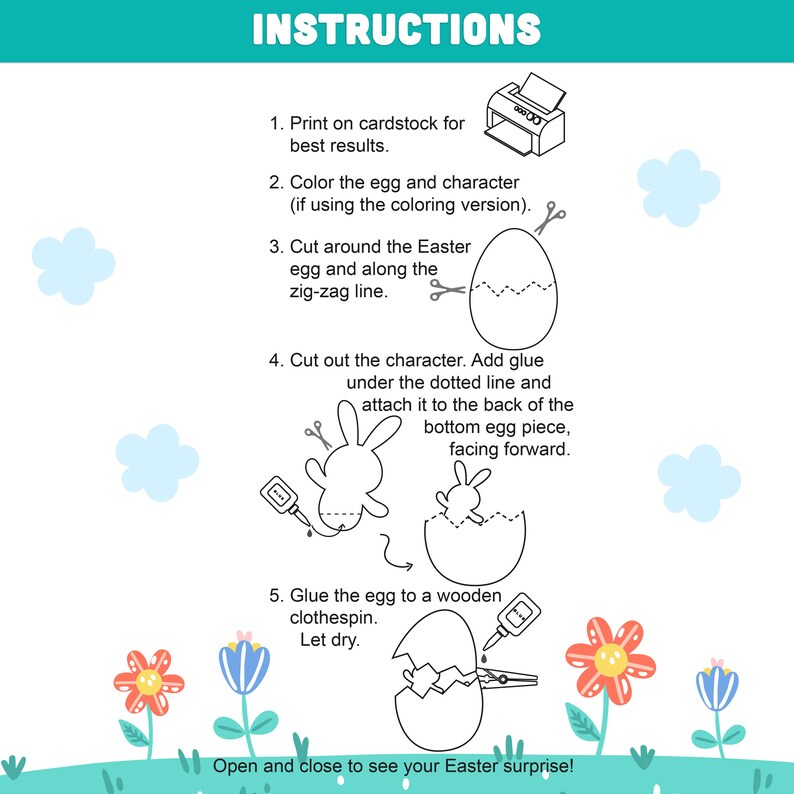 INSTRUCTIONS

1. Print on cardstock for best results.

2. Color the egg and character (if using the coloring version).

3. Cut around the Easter egg and along the zig-zag line.

4. Cut out the character. Add glue under the dotted line and attach it to the back of the bottom egg piece, facing forward.

GLUE

5. Glue the egg to a wooden clothespin. Let dry.

GLUE

Open and close to see your Easter surprise!